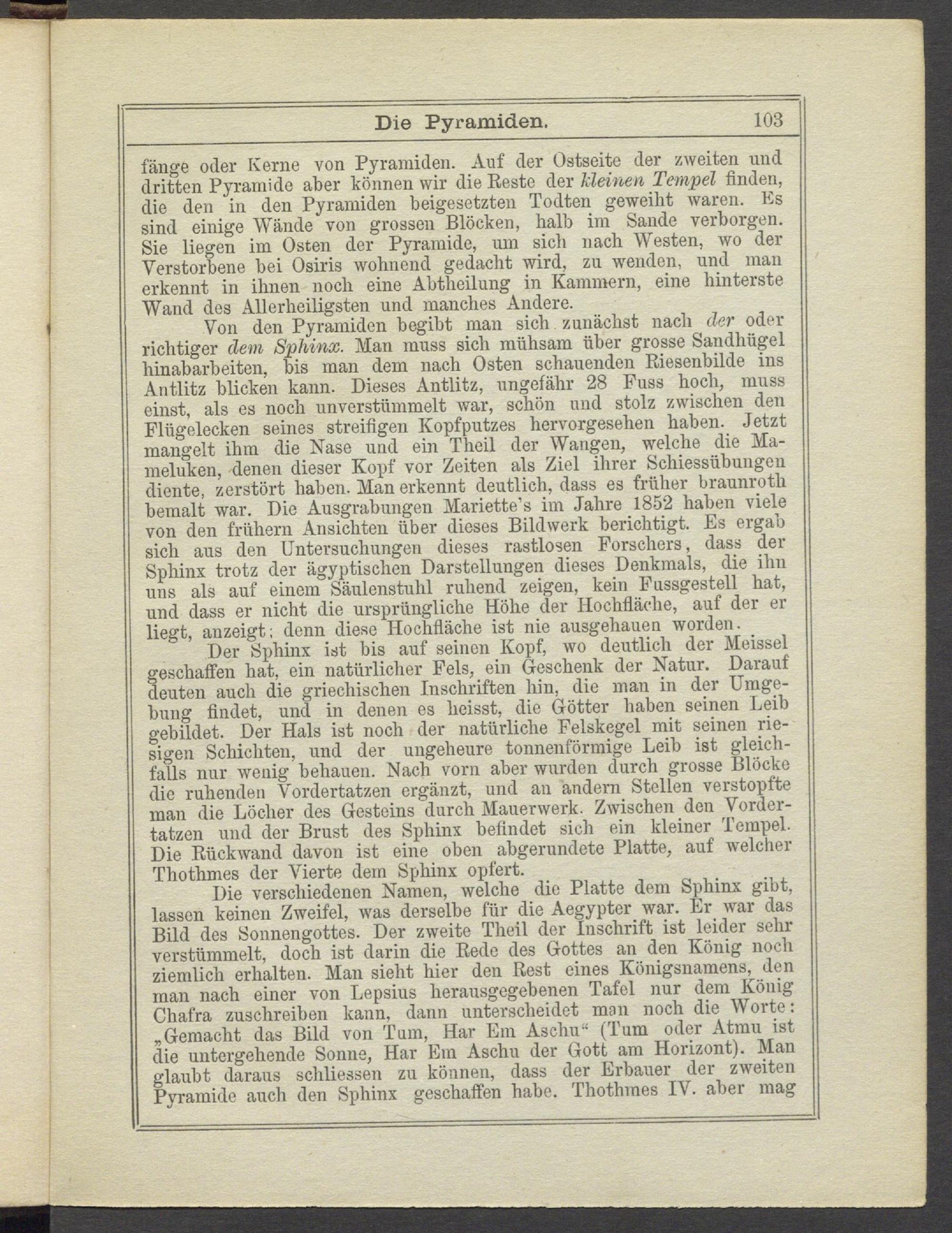 Die Pyramiden. 103

fänge oder Kerne von Pyramiden. Auf der Ostseite der zweiten und dritten Pyramide aber können wir die Reste der kleinen Tempel finden, die den in den Pyramiden beigesetzten Todten geweiht waren. Es sind einige Wände von grossen Blöcken, halb im Sande verborgen. Sie liegen im Osten der Pyramide, um sich nach Westen, wo der Verstorbene bei Osiris wohnend gedacht wird, zu wenden, und man erkennt in ihnen noch eine Abtheilung in Kammern, eine hinterste Wand des Allerheiligsten und manches Andere.

Von den Pyramiden begibt man sich zunächst nach der oder richtiger dem Sphinx. Man muss sich mühsam über grosse Sandhügel hinabarbeiten, bis man dem nach Osten schauenden Riesenbilde ins Antlitz blicken kann. Dieses Antlitz, ungefähr 28 Fuss hoch, muss einst, als es noch unverstümmelt war, schön und stolz zwischen den Flügelecken seines streifigen Kopfputzes hervorgesehen haben. Jetzt mangelt ihm die Nase und ein Theil der Wangen, welche die Mameluken, denen dieser Kopf vor Zeiten als Ziel ihrer Schiessübungen diente, zerstört haben. Man erkennt deutlich, dass es früher braunroth bemalt war. Die Ausgrabungen Mariette's im Jahre 1852 haben viele von den frühern Ansichten über dieses Bildwerk berichtigt. Es ergab sich aus den Untersuchungen dieses rastlosen Forschers, dass der Sphinx trotz der ägyptischen Darstellungen dieses Denkmals, die ihn uns als auf einem Säulenstuhl ruhend zeigen, kein Fussgestell hat, und dass er nicht die ursprüngliche Höhe der Hochfläche, auf der er liegt, anzeigt; denn diese Hochfläche ist nie ausgehauen worden.

Der Sphinx ist bis auf seinen Kopf, wo deutlich der Meissel geschaffen hat, ein natürlicher Fels, ein Geschenk der Natur. Darauf deuten auch die griechischen Inschriften hin, die man in der Umgebung findet, und in denen es heisst, die Götter haben seinen Leib gebildet. Der Hals ist noch der natürliche Felskegel mit seinen riesigen Schichten, und der ungeheure tonnenförmige Leib ist gleichfalls nur wenig behauen. Nach vorn aber wurden durch grosse Blöcke die ruhenden Vordertatzen ergänzt, und an andern Stellen verstopfte man die Löcher des Gesteins durch Mauerwerk. Zwischen den Vordertatzen und der Brust des Sphinx befindet sich ein kleiner Tempel. Die Rückwand davon ist eine oben abgerundete Platte, auf welcher Thothmes der Vierte dem Sphinx opfert.

Die verschiedenen Namen, welche die Platte dem Sphinx gibt, lassen keinen Zweifel, was derselbe für die Aegypter war. Er war das Bild des Sonnengottes. Der zweite Theil der Inschrift ist leider sehr verstümmelt, doch ist darin die Rede des Gottes an den König noch ziemlich erhalten. Man sieht hier den Rest eines Königsnamens, den man nach einer von Lepsius herausgegebenen Tafel nur dem König Chafra zuschreiben kann, dann unterscheidet man noch die Worte: „Gemacht das Bild von Tum, Har Em Aschu“ (Tum oder Atmu ist die untergehende Sonne, Har Em Aschu der Gott am Horizont). Man glaubt daraus schliessen zu können, dass der Erbauer der zweiten Pyramide auch den Sphinx geschaffen habe. Thothmes IV. aber mag